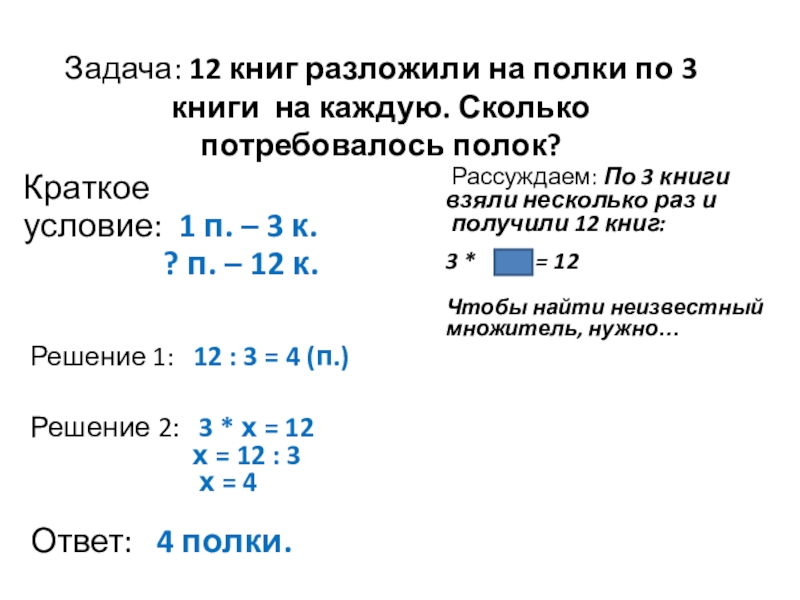 Задача: 12 книг разложили на полки по 3 книги на каждую. Сколько потребовалось полок?

Краткое условие: 1 п. – 3 к.
? п. – 12 к.

Рассуждаем: По 3 книги взяли несколько раз и получили 12 книг:

3 * = 12

Чтобы найти неизвестный множитель, нужно…

Решение 1: 12 : 3 = 4 (п.)

Решение 2: 3 * х = 12
х = 12 : 3
х = 4

Ответ: 4 полки.